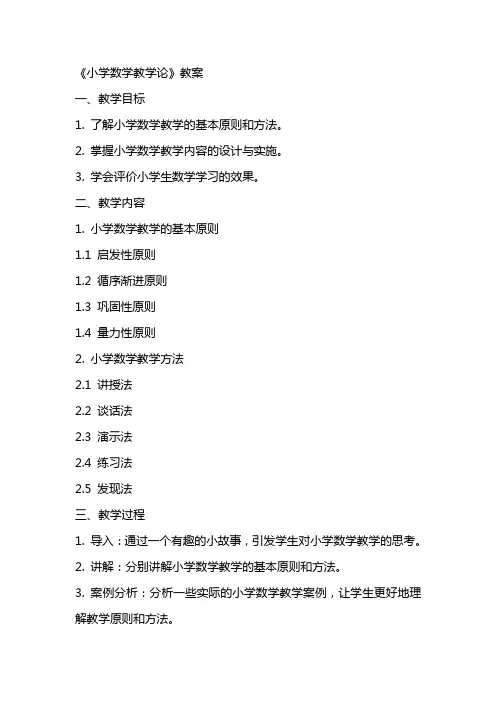 《小学数学教学论》教案

一、教学目标

1. 了解小学数学教学的基本原则和方法。

2. 掌握小学数学教学内容的设计与实施。

3. 学会评价小学生数学学习的效果。

二、教学内容

1. 小学数学教学的基本原则

1.1 启发性原则

1.2 循序渐进原则

1.3 巩固性原则

1.4 量力性原则

2. 小学数学教学方法

2.1 讲授法

2.2 谈话法

2.3 演示法

2.4 练习法

2.5 发现法

三、教学过程

1. 导入：通过一个有趣的小故事，引发学生对小学数学教学的思考。

2. 讲解：分别讲解小学数学教学的基本原则和方法。

3. 案例分析：分析一些实际的小学数学教学案例，让学生更好地理解教学原则和方法。